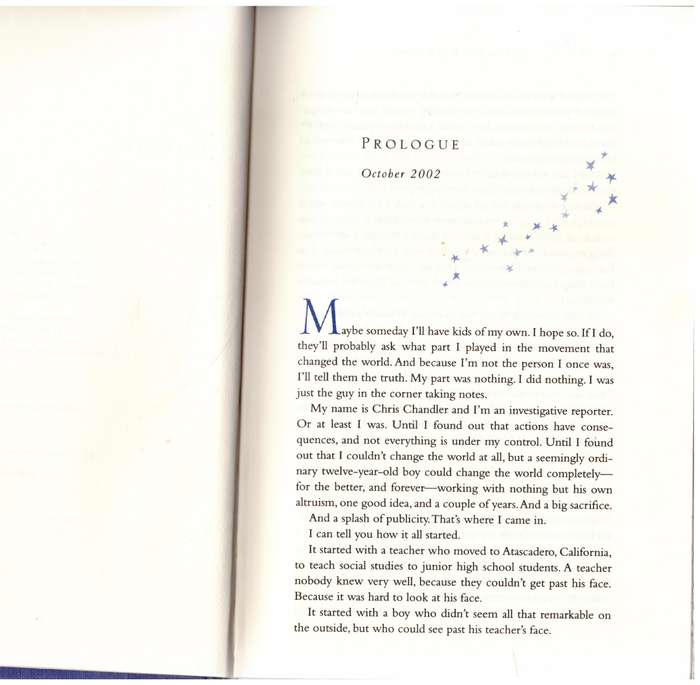 PROLOGUE

October 2002

Maybe someday I'll have kids of my own. I hope so. If I do, they'll probably ask what part I played in the movement that changed the world. And because I'm not the person I once was, I'll tell them the truth. My part was nothing. I did nothing. I was just the guy in the corner taking notes.

My name is Chris Chandler and I'm an investigative reporter. Or at least I was. Until I found out that actions have consequences, and not everything is under my control. Until I found out that I couldn't change the world at all, but a seemingly ordinary twelve-year-old boy could change the world completely—for the better, and forever—working with nothing but his own altruism, one good idea, and a couple of years. And a big sacrifice.

And a splash of publicity. That's where I came in.

I can tell you how it all started.

It started with a teacher who moved to Atascadero, California, to teach social studies to junior high school students. A teacher nobody knew very well, because they couldn't get past his face. Because it was hard to look at his face.

It started with a boy who didn't seem all that remarkable on the outside, but who could see past his teacher's face.